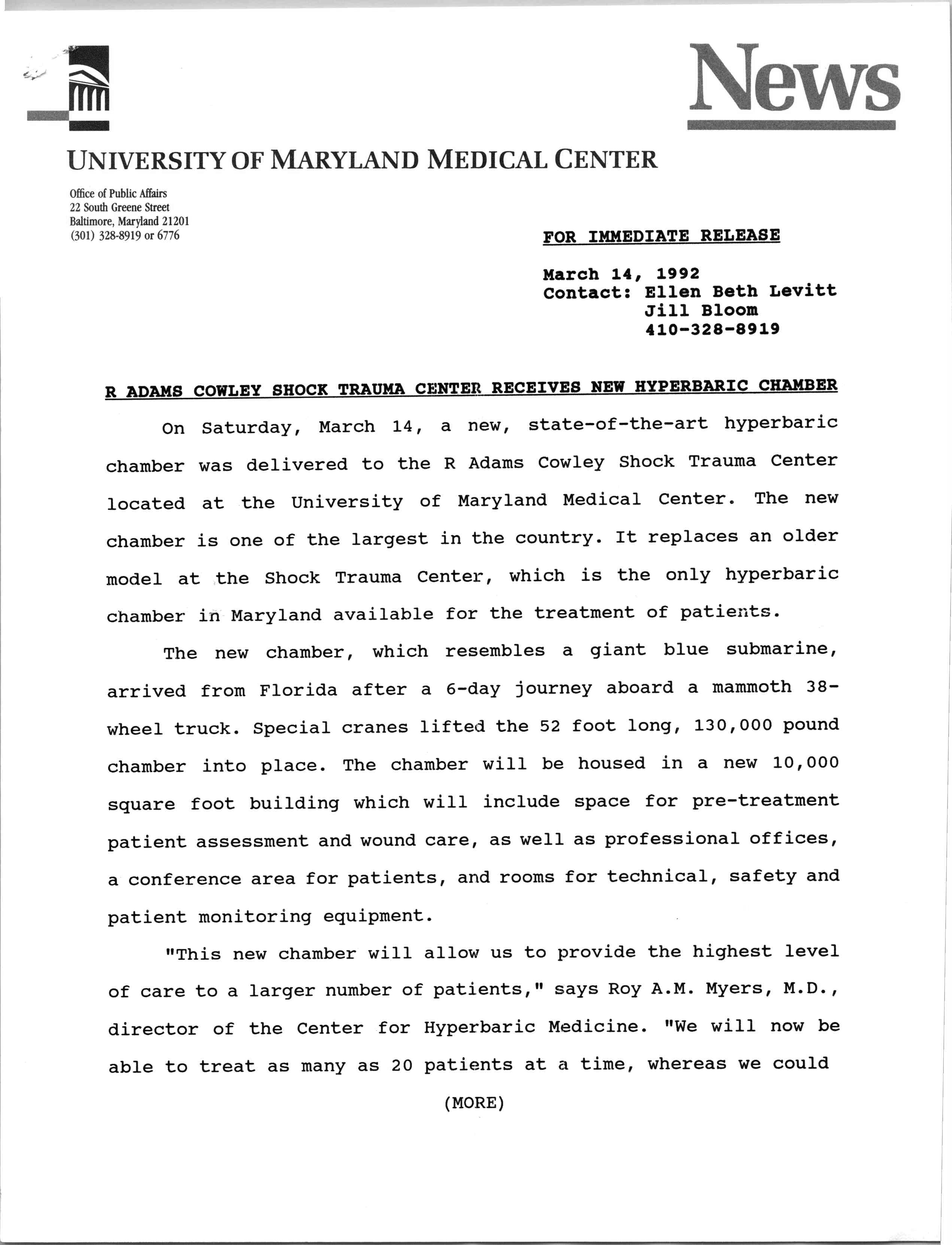 News

UNIVERSITY OF MARYLAND MEDICAL CENTER

Office of Public Affairs
22 South Greene Street
Baltimore, Maryland 21201
(301) 328-8919 or 6776

FOR IMMEDIATE RELEASE

March 14, 1992
Contact: Ellen Beth Levitt
Jill Bloom
410-328-8919

R ADAMS COWLEY SHOCK TRAUMA CENTER RECEIVES NEW HYPERBARIC CHAMBER

On Saturday, March 14, a new, state-of-the-art hyperbaric chamber was delivered to the R Adams Cowley Shock Trauma Center located at the University of Maryland Medical Center. The new chamber is one of the largest in the country. It replaces an older model at the Shock Trauma Center, which is the only hyperbaric chamber in Maryland available for the treatment of patients.

The new chamber, which resembles a giant blue submarine, arrived from Florida after a 6-day journey aboard a mammoth 38-wheel truck. Special cranes lifted the 52 foot long, 130,000 pound chamber into place. The chamber will be housed in a new 10,000 square foot building which will include space for pre-treatment patient assessment and wound care, as well as professional offices, a conference area for patients, and rooms for technical, safety and patient monitoring equipment.

"This new chamber will allow us to provide the highest level of care to a larger number of patients," says Roy A.M. Myers, M.D., director of the Center for Hyperbaric Medicine. "We will now be able to treat as many as 20 patients at a time, whereas we could

(MORE)